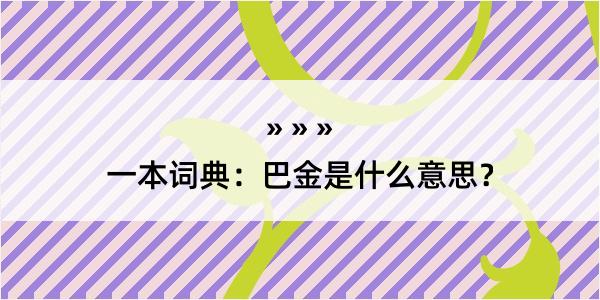 » » »

一本词典：巴金是什么意思？